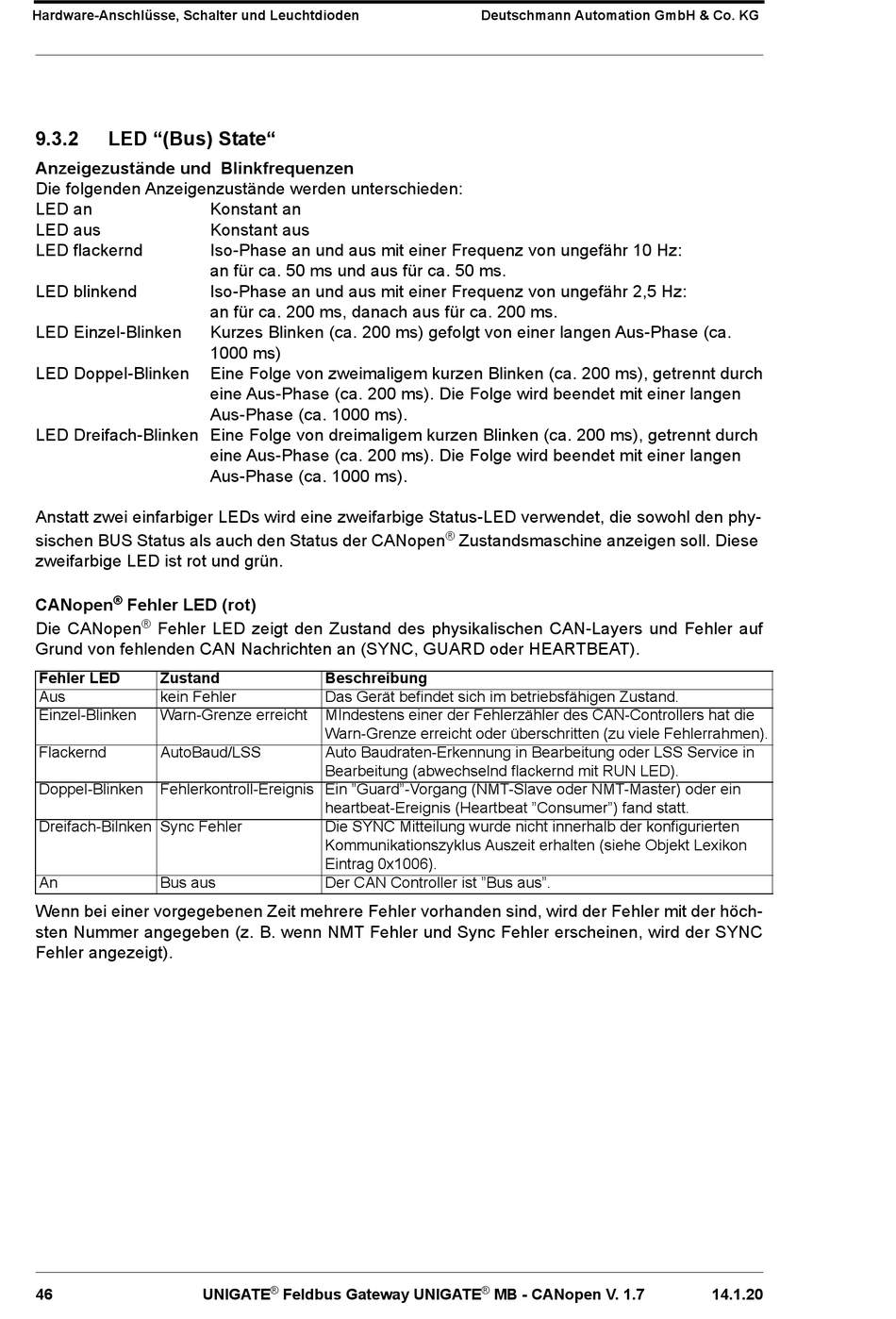 Hardware-Anschlüsse, Schalter und Leuchtdioden

Deutschmann Automation GmbH & Co. KG

9.3.2 LED “(Bus) State“

Anzeigezustände und Blinkfrequenzen

Die folgenden Anzeigenzustände werden unterschieden:

LED an Konstant an
LED aus Konstant aus
LED flackernd Iso-Phase an und aus mit einer Frequenz von ungefähr 10 Hz: an für ca. 50 ms und aus für ca. 50 ms.
LED blinkend Iso-Phase an und aus mit einer Frequenz von ungefähr 2,5 Hz: an für ca. 200 ms, danach aus für ca. 200 ms.
LED Einzel-Blinken Kurzes Blinken (ca. 200 ms) gefolgt von einer langen Aus-Phase (ca. 1000 ms)
LED Doppel-Blinken Eine Folge von zweimaligem kurzen Blinken (ca. 200 ms), getrennt durch eine Aus-Phase (ca. 200 ms). Die Folge wird beendet mit einer langen Aus-Phase (ca. 1000 ms).
LED Dreifach-Blinken Eine Folge von dreimaligem kurzen Blinken (ca. 200 ms), getrennt durch eine Aus-Phase (ca. 200 ms). Die Folge wird beendet mit einer langen Aus-Phase (ca. 1000 ms).

Anstatt zwei einfarbiger LEDs wird eine zweifarbige Status-LED verwendet, die sowohl den physischen BUS Status als auch den Status der CANopen® Zustandsmaschine anzeigen soll. Diese zweifarbige LED ist rot und grün.

CANopen® Fehler LED (rot)

Die CANopen® Fehler LED zeigt den Zustand des physikalischen CAN-Layers und Fehler auf Grund von fehlenden CAN Nachrichten an (SYNC, GUARD oder HEARTBEAT).

| Fehler LED | Zustand | Beschreibung |
|---|---|---|
| Aus | kein Fehler | Das Gerät befindet sich im betriebsfähigen Zustand. |
| Einzel-Blinken | Warn-Grenze erreicht | MIndestens einer der Fehlerzähler des CAN-Controllers hat die Warn-Grenze erreicht oder überschritten (zu viele Fehlerrahmen). |
| Flackernd | AutoBaud/LSS | Auto Baudraten-Erkennung in Bearbeitung oder LSS Service in Bearbeitung (abwechselnd flackernd mit RUN LED). |
| Doppel-Blinken | Fehlerkontroll-Ereignis | Ein ”Guard”-Vorgang (NMT-Slave oder NMT-Master) oder ein heartbeat-Ereignis (Heartbeat ”Consumer”) fand statt. |
| Dreifach-Bilnken | Sync Fehler | Die SYNC Mitteilung wurde nicht innerhalb der konfigurierten Kommunikationszyklus Auszeit erhalten (siehe Objekt Lexikon Eintrag 0x1006). |
| An | Bus aus | Der CAN Controller ist ”Bus aus”. |

Wenn bei einer vorgegebenen Zeit mehrere Fehler vorhanden sind, wird der Fehler mit der höchsten Nummer angegeben (z. B. wenn NMT Fehler und Sync Fehler erscheinen, wird der SYNC Fehler angezeigt).

46 UNIGATE® Feldbus Gateway UNIGATE® MB - CANopen V. 1.7 14.1.20